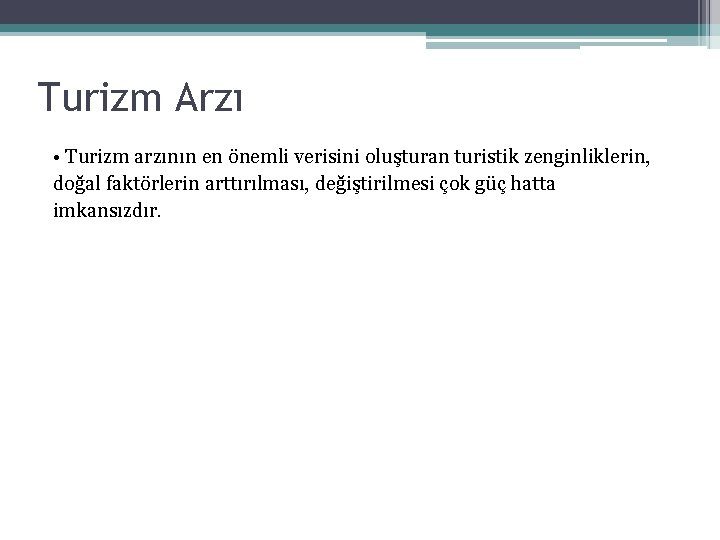 Turizm Arzı

• Turizm arzının en önemli verisini oluşturan turistik zenginliklerin, doğal faktörlerin arttırılması, değiştirilmesi çok güç hatta imkansızdır.